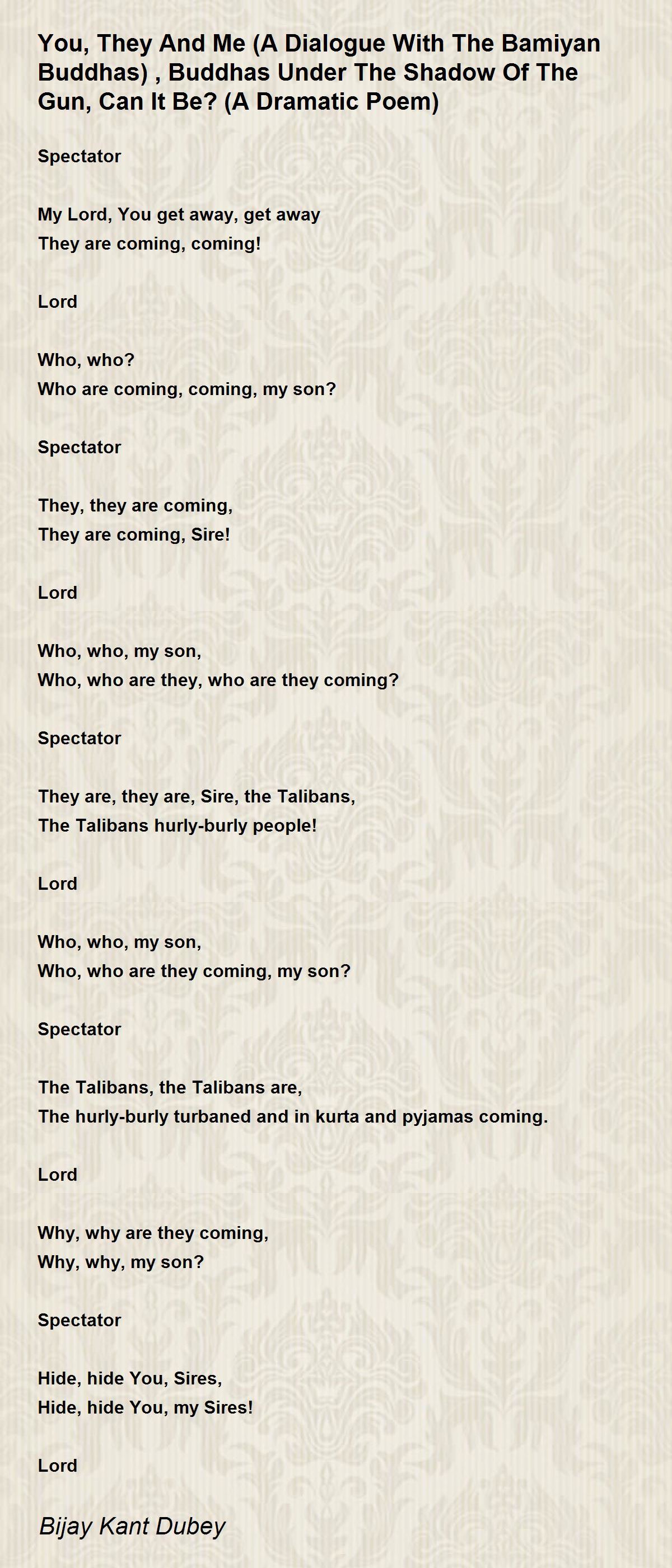 You, They And Me (A Dialogue With The Bamiyan Buddhas) , Buddhas Under The Shadow Of The Gun, Can It Be? (A Dramatic Poem)

Spectator

My Lord, You get away, get away
They are coming, coming!

Lord

Who, who?
Who are coming, coming, my son?

Spectator

They, they are coming,
They are coming, Sire!

Lord

Who, who, my son,
Who, who are they, who are they coming?

Spectator

They are, they are, Sire, the Talibans,
The Talibans hurly-burly people!

Lord

Who, who, my son,
Who, who are they coming, my son?

Spectator

The Talibans, the Talibans are,
The hurly-burly turbaned and in kurta and pyjamas coming.

Lord

Why, why are they coming,
Why, why, my son?

Spectator

Hide, hide You, Sires,
Hide, hide You, my Sires!

Lord

Bijay Kant Dubey